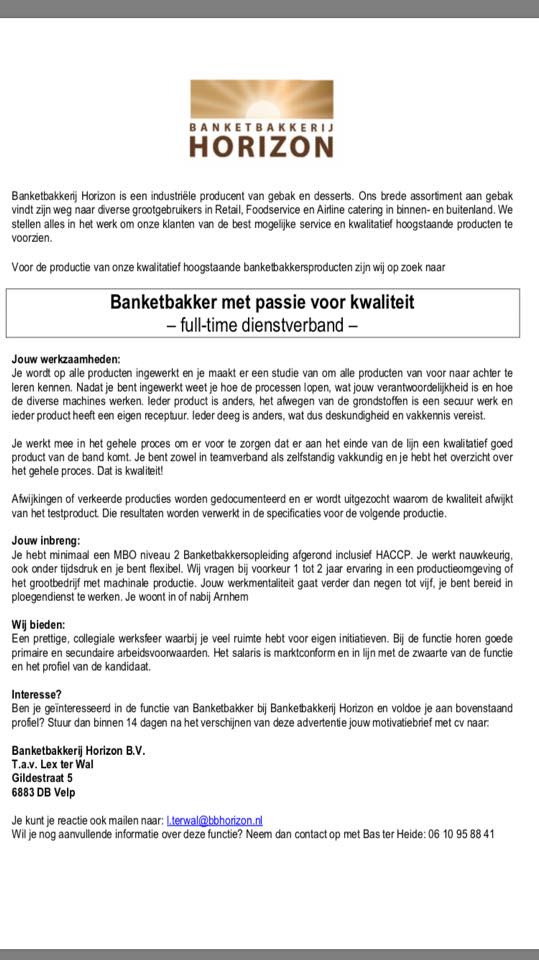 BANKETBAKKERIJ
HORIZON

Banketbakkerij Horizon is een industriële producent van gebak en desserts. Ons brede assortiment aan gebak vindt zijn weg naar diverse grootgebruikers in Retail, Foodservice en Airline catering in binnen- en buitenland. We stellen alles in het werk om onze klanten van de best mogelijke service en kwalitatief hoogstaande producten te voorzien.

Voor de productie van onze kwalitatief hoogstaande banketbakkersproducten zijn wij op zoek naar

Banketbakker met passie voor kwaliteit
– full-time dienstverband –

Jouw werkzaamheden:
Je wordt op alle producten ingewerkt en je maakt er een studie van om alle producten van voor naar achter te leren kennen. Nadat je bent ingewerkt weet je hoe de processen lopen, wat jouw verantwoordelijkheid is en hoe de diverse machines werken. Ieder product is anders, het afwegen van de grondstoffen is een secuur werk en ieder product heeft een eigen receptuur. Ieder deeg is anders, wat dus deskundigheid en vakkennis vereist.

Je werkt mee in het gehele proces om er voor te zorgen dat er aan het einde van de lijn een kwalitatief goed product van de band komt. Je bent zowel in teamverband als zelfstandig vakkundig en je hebt het overzicht over het gehele proces. Dat is kwaliteit!

Afwijkingen of verkeerde producties worden gedocumenteerd en er wordt uitgezocht waarom de kwaliteit afwijkt van het testproduct. Die resultaten worden verwerkt in de specificaties voor de volgende productie.

Jouw inbreng:
Je hebt minimaal een MBO niveau 2 Banketbakkersopleiding afgerond inclusief HACCP. Je werkt nauwkeurig, ook onder tijdsdruk en je bent flexibel. Wij vragen bij voorkeur 1 tot 2 jaar ervaring in een productieomgeving of het grootbedrijf met machinale productie. Jouw werkmentaliteit gaat verder dan negen tot vijf, je bent bereid in ploegendienst te werken. Je woont in of nabij Arnhem

Wij bieden:
Een prettige, collegiale werksfeer waarbij je veel ruimte hebt voor eigen initiatieven. Bij de functie horen goede primaire en secundaire arbeidsvoorwaarden. Het salaris is marktconform en in lijn met de zwaarte van de functie en het profiel van de kandidaat.

Interesse?
Ben je geïnteresseerd in de functie van Banketbakker bij Banketbakkerij Horizon en voldoe je aan bovenstaand profiel? Stuur dan binnen 14 dagen na het verschijnen van deze advertentie jouw motivatiebrief met cv naar:

Banketbakkerij Horizon B.V.
T.a.v. Lex ter Wal
Gildestraat 5
6883 DB Velp

Je kunt je reactie ook mailen naar: l.terwal@bbhorizon.nl
Wil je nog aanvullende informatie over deze functie? Neem dan contact op met Bas ter Heide: 06 10 95 88 41